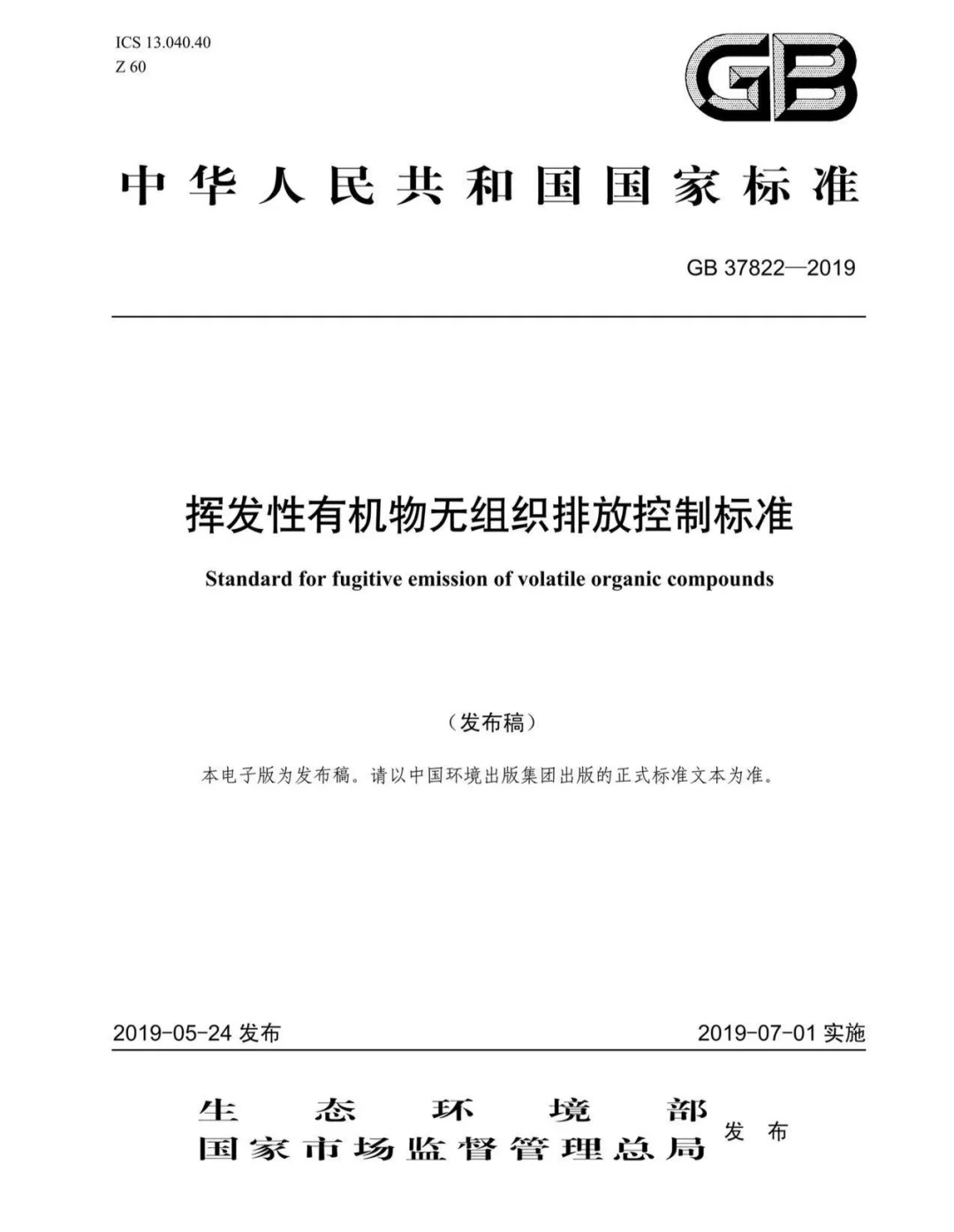 ICS 13.040.40
Z 60

GB

中华人民共和国国家标准

GB 37822—2019

挥发性有机物无组织排放控制标准

Standard for fugitive emission of volatile organic compounds

（发布稿）

本电子版为发布稿。请以中国环境出版集团出版的正式标准文本为准。

2019-05-24 发布

2019-07-01 实施

生态环境部
国家市场监督管理总局
发布